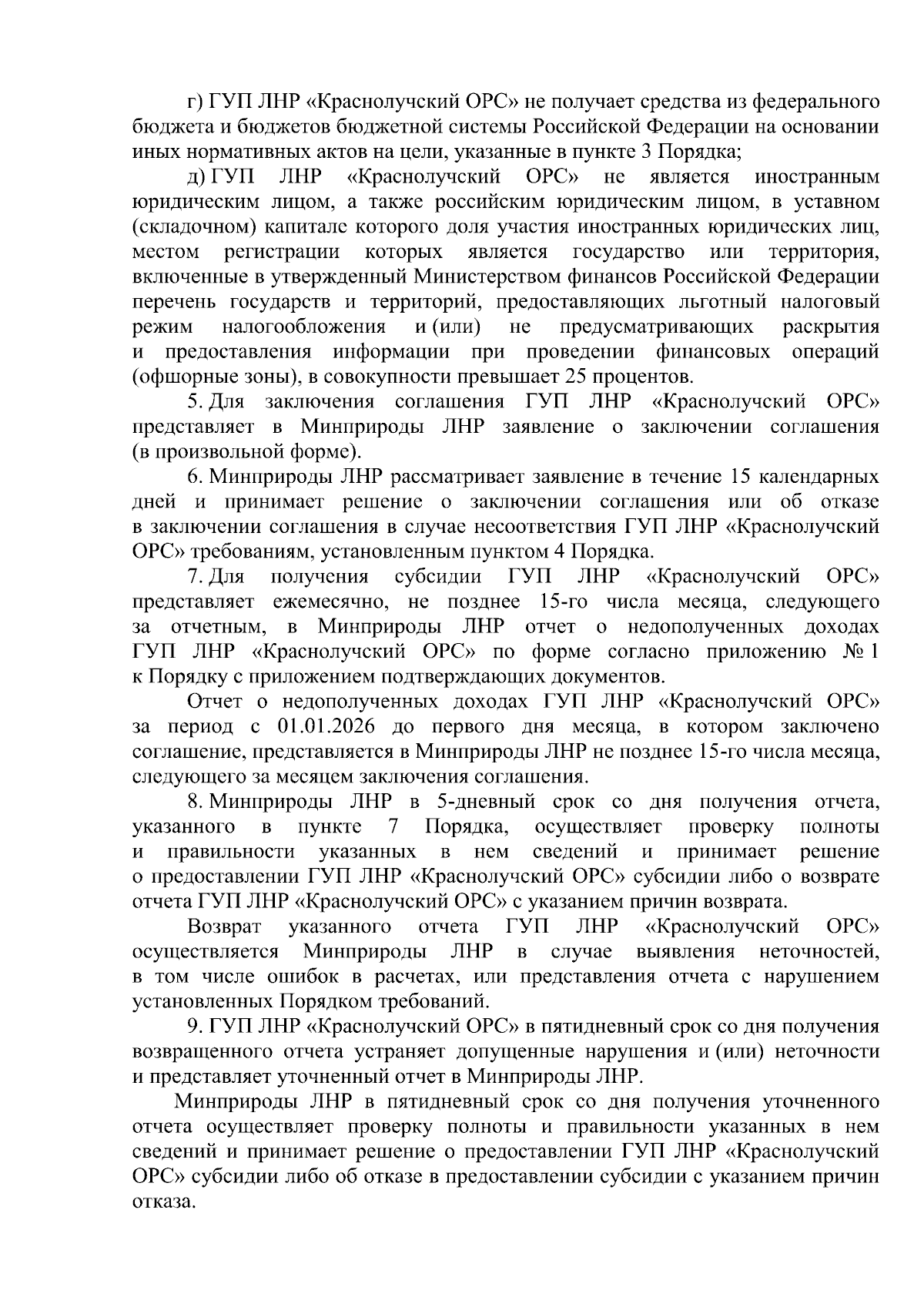 г) ГУП ЛНР «Краснолучский ОРС» не получает средства из федерального бюджета и бюджетов бюджетной системы Российской Федерации на основании иных нормативных актов на цели, указанные в пункте 3 Порядка;

д) ГУП ЛНР «Краснолучский ОРС» не является иностранным юридическим лицом, а также российским юридическим лицом, в уставном (складочном) капитале которого доля участия иностранных юридических лиц, местом регистрации которых является государство или территория, включенные в утвержденный Министерством финансов Российской Федерации перечень государств и территорий, предоставляющих льготный налоговый режим налогообложения и (или) не предусматривающих раскрытия и предоставления информации при проведении финансовых операций (офшорные зоны), в совокупности превышает 25 процентов.

5. Для заключения соглашения ГУП ЛНР «Краснолучский ОРС» представляет в Минприроды ЛНР заявление о заключении соглашения (в произвольной форме).

6. Минприроды ЛНР рассматривает заявление в течение 15 календарных дней и принимает решение о заключении соглашения или об отказе в заключении соглашения в случае несоответствия ГУП ЛНР «Краснолучский ОРС» требованиям, установленным пунктом 4 Порядка.

7. Для получения субсидии ГУП ЛНР «Краснолучский ОРС» представляет ежемесячно, не позднее 15-го числа месяца, следующего за отчетным, в Минприроды ЛНР отчет о недополученных доходах ГУП ЛНР «Краснолучский ОРС» по форме согласно приложению № 1 к Порядку с приложением подтверждающих документов.

Отчет о недополученных доходах ГУП ЛНР «Краснолучский ОРС» за период с 01.01.2026 до первого дня месяца, в котором заключено соглашение, представляется в Минприроды ЛНР не позднее 15-го числа месяца, следующего за месяцем заключения соглашения.

8. Минприроды ЛНР в 5-дневный срок со дня получения отчета, указанного в пункте 7 Порядка, осуществляет проверку полноты и правильности указанных в нем сведений и принимает решение о предоставлении ГУП ЛНР «Краснолучский ОРС» субсидии либо о возврате отчета ГУП ЛНР «Краснолучский ОРС» с указанием причин возврата.

Возврат указанного отчета ГУП ЛНР «Краснолучский ОРС» осуществляется Минприроды ЛНР в случае выявления неточностей, в том числе ошибок в расчетах, или представления отчета с нарушением установленных Порядком требований.

9. ГУП ЛНР «Краснолучский ОРС» в пятидневный срок со дня получения возвращенного отчета устраняет допущенные нарушения и (или) неточности и представляет уточненный отчет в Минприроды ЛНР.

Минприроды ЛНР в пятидневный срок со дня получения уточненного отчета осуществляет проверку полноты и правильности указанных в нем сведений и принимает решение о предоставлении ГУП ЛНР «Краснолучский ОРС» субсидии либо об отказе в предоставлении субсидии с указанием причин отказа.